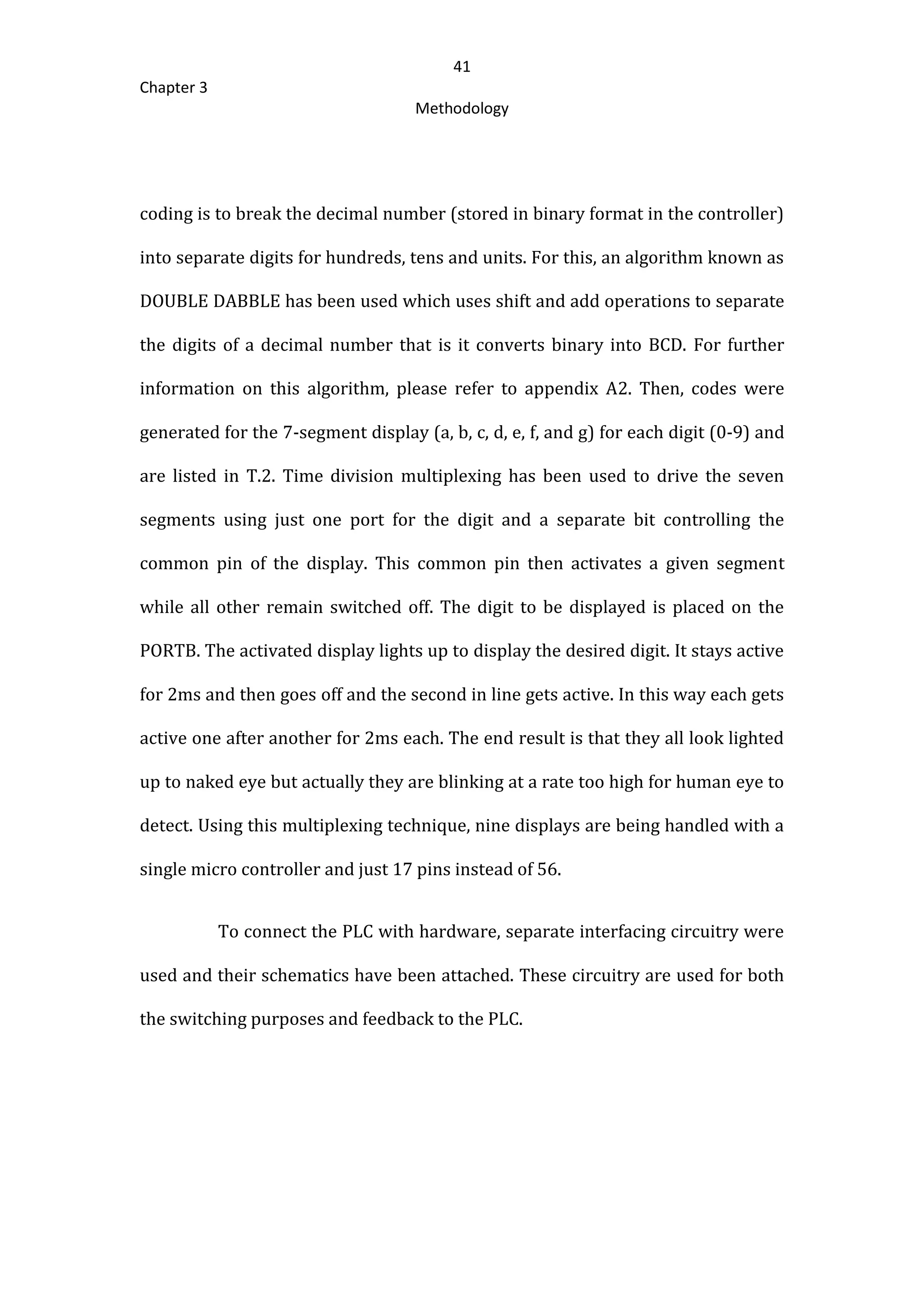 41

Chapter 3

Methodology

coding is to break the decimal number (stored in binary format in the controller) into separate digits for hundreds, tens and units. For this, an algorithm known as DOUBLE DABBLE has been used which uses shift and add operations to separate the digits of a decimal number that is it converts binary into BCD. For further information on this algorithm, please refer to appendix A2. Then, codes were generated for the 7-segment display (a, b, c, d, e, f, and g) for each digit (0-9) and are listed in T.2. Time division multiplexing has been used to drive the seven segments using just one port for the digit and a separate bit controlling the common pin of the display. This common pin then activates a given segment while all other remain switched off. The digit to be displayed is placed on the PORTB. The activated display lights up to display the desired digit. It stays active for 2ms and then goes off and the second in line gets active. In this way each gets active one after another for 2ms each. The end result is that they all look lighted up to naked eye but actually they are blinking at a rate too high for human eye to detect. Using this multiplexing technique, nine displays are being handled with a single micro controller and just 17 pins instead of 56.

To connect the PLC with hardware, separate interfacing circuitry were used and their schematics have been attached. These circuitry are used for both the switching purposes and feedback to the PLC.